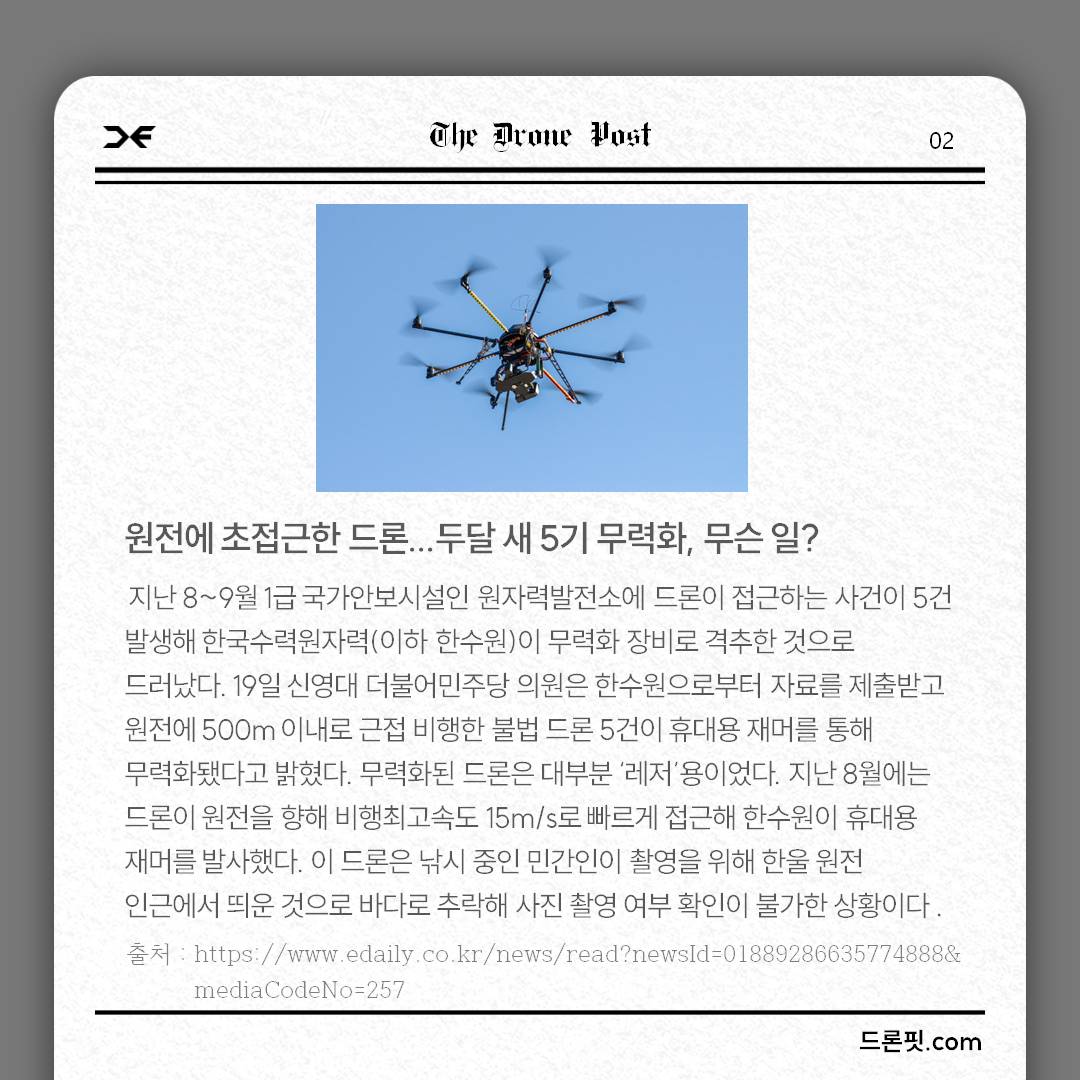 The Drone Post

02

원전에 초접근한 드론…두달 새 5기 무력화, 무슨 일?

지난 8~9월 1급 국가안보시설인 원자력발전소에 드론이 접근하는 사건이 5건 발생해 한국수력원자력(이하 한수원)이 무력화 장비로 격추한 것으로 드러났다. 19일 신영대 더불어민주당 의원은 한수원으로부터 자료를 제출받고 원전에 500m 이내로 근접 비행한 불법 드론 5건이 휴대용 재머를 통해 무력화됐다고 밝혔다. 무력화된 드론은 대부분 '레저'용이었다. 지난 8월에는 드론이 원전을 향해 비행최고속도 15m/s로 빠르게 접근해 한수원이 휴대용 재머를 발사했다. 이 드론은 낚시 중인 민간인이 촬영을 위해 한울 원전 인근에서 띄운 것으로 바다로 추락해 사진 촬영 여부 확인이 불가한 상황이다 .

출처 : https://www.edaily.co.kr/news/read?newsId=01889286635774888&mediaCodeNo=257

드론핏.com